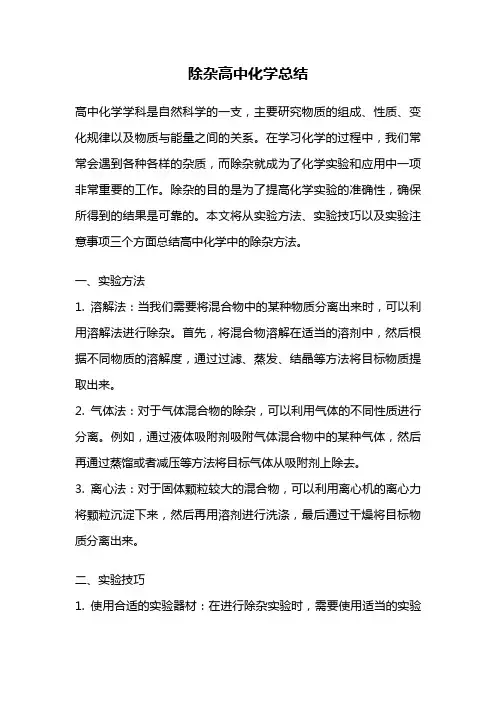 除杂高中化学总结

高中化学学科是自然科学的一支，主要研究物质的组成、性质、变化规律以及物质与能量之间的关系。在学习化学的过程中，我们常常会遇到各种各样的杂质，而除杂就成为了化学实验和应用中一项非常重要的工作。除杂的目的是为了提高化学实验的准确性，确保所得到的结果是可靠的。本文将从实验方法、实验技巧以及实验注意事项三个方面总结高中化学中的除杂方法。

一、实验方法

1. 溶解法：当我们需要将混合物中的某种物质分离出来时，可以利用溶解法进行除杂。首先，将混合物溶解在适当的溶剂中，然后根据不同物质的溶解度，通过过滤、蒸发、结晶等方法将目标物质提取出来。

2. 气体法：对于气体混合物的除杂，可以利用气体的不同性质进行分离。例如，通过液体吸附剂吸附气体混合物中的某种气体，然后再通过蒸馏或者减压等方法将目标气体从吸附剂上除去。

3. 离心法：对于固体颗粒较大的混合物，可以利用离心机的离心力将颗粒沉淀下来，然后再用溶剂进行洗涤，最后通过干燥将目标物质分离出来。

二、实验技巧

1. 使用合适的实验器材：在进行除杂实验时，需要使用适当的实验